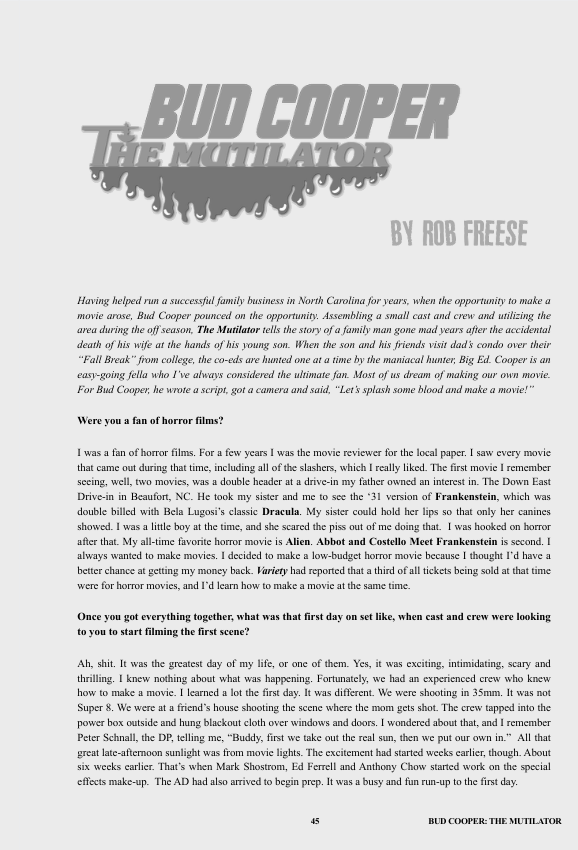 BUD COOPER
THE MUTILATOR

BY ROB FREESE

Having helped run a successful family business in North Carolina for years, when the opportunity to make a movie arose, Bud Cooper pounced on the opportunity. Assembling a small cast and crew and utilizing the area during the off season, The Mutilator tells the story of a family man gone mad years after the accidental death of his wife at the hands of his young son. When the son and his friends visit dad's condo over their "Fall Break" from college, the co-eds are hunted one at a time by the maniacal hunter, Big Ed. Cooper is an easy-going fella who I've always considered the ultimate fan. Most of us dream of making our own movie. For Bud Cooper, he wrote a script, got a camera and said, "Let's splash some blood and make a movie!"

Were you a fan of horror films?

I was a fan of horror films. For a few years I was the movie reviewer for the local paper. I saw every movie that came out during that time, including all of the slashers, which I really liked. The first movie I remember seeing, well, two movies, was a double header at a drive-in my father owned an interest in. The Down East Drive-in in Beaufort, NC. He took my sister and me to see the '31 version of Frankenstein, which was double billed with Bela Lugosi's classic Dracula. My sister could hold her lips so that only her canines showed. I was a little boy at the time, and she scared the piss out of me doing that. I was hooked on horror after that. My all-time favorite horror movie is Alien. Abbot and Costello Meet Frankenstein is second. I always wanted to make movies. I decided to make a low-budget horror movie because I thought I'd have a better chance at getting my money back. Variety had reported that a third of all tickets being sold at that time were for horror movies, and I'd learn how to make a movie at the same time.

Once you got everything together, what was that first day on set like, when cast and crew were looking to you to start filming the first scene?

Ah, shit. It was the greatest day of my life, or one of them. Yes, it was exciting, intimidating, scary and thrilling. I knew nothing about what was happening. Fortunately, we had an experienced crew who knew how to make a movie. I learned a lot the first day. It was different. We were shooting in 35mm. It was not Super 8. We were at a friend's house shooting the scene where the mom gets shot. The crew tapped into the power box outside and hung blackout cloth over windows and doors. I wondered about that, and I remember Peter Schnall, the DP, telling me, "Buddy, first we take out the real sun, then we put our own in." All that great late-afternoon sunlight was from movie lights. The excitement had started weeks earlier, though. About six weeks earlier. That's when Mark Shostrom, Ed Ferrell and Anthony Chow started work on the special effects make-up. The AD had also arrived to begin prep. It was a busy and fun run-up to the first day.

45

BUD COOPER: THE MUTILATOR